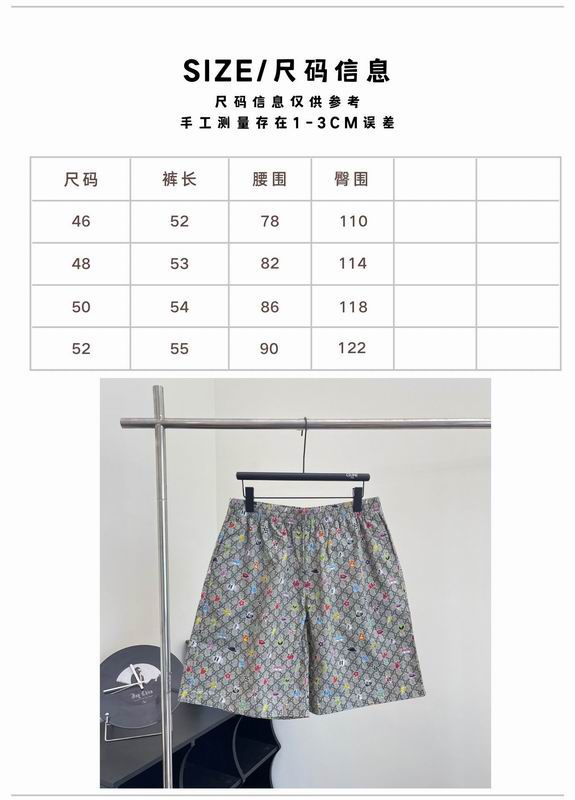 SIZE/尺码信息

尺码信息仅供参考
手工测量存在1-3CM误差

| 尺码 | 裤长 | 腰围 | 臀围 | | |
|---|---|---|---|---|---|
| 46 | 52 | 78 | 110 | | |
| 48 | 53 | 82 | 114 | | |
| 50 | 54 | 86 | 118 | | |
| 52 | 55 | 90 | 122 | | |